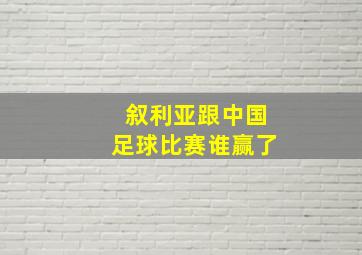 叙利亚跟中国
足球比赛谁赢了